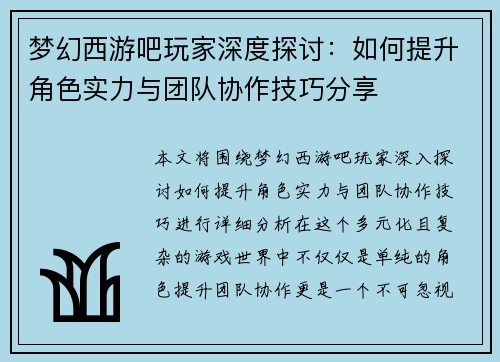 梦幻西游吧玩家深度探讨：如何提升角色实力与团队协作技巧分享

本文将围绕梦幻西游吧玩家深入探讨如何提升角色实力与团队协作技巧进行详细分析在这个多元化且复杂的游戏世界中不仅仅是单纯的角色提升团队协作更是一个不可忽视